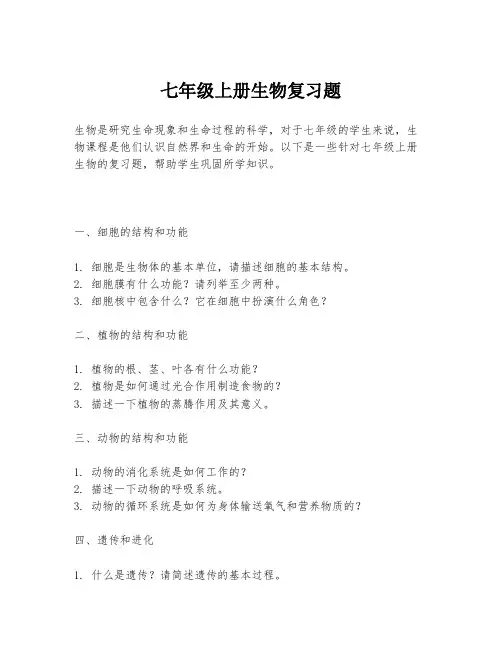 七年级上册生物复习题

生物是研究生命现象和生命过程的科学，对于七年级的学生来说，生物课程是他们认识自然界和生命的开始。以下是一些针对七年级上册生物的复习题，帮助学生巩固所学知识。

一、细胞的结构和功能

1. 细胞是生物体的基本单位，请描述细胞的基本结构。
2. 细胞膜有什么功能？请列举至少两种。
3. 细胞核中包含什么？它在细胞中扮演什么角色？

二、植物的结构和功能

1. 植物的根、茎、叶各有什么功能？
2. 植物是如何通过光合作用制造食物的？
3. 描述一下植物的蒸腾作用及其意义。

三、动物的结构和功能

1. 动物的消化系统是如何工作的？
2. 描述一下动物的呼吸系统。
3. 动物的循环系统是如何为身体输送氧气和营养物质的？

四、遗传和进化

1. 什么是遗传？请简述遗传的基本过程。